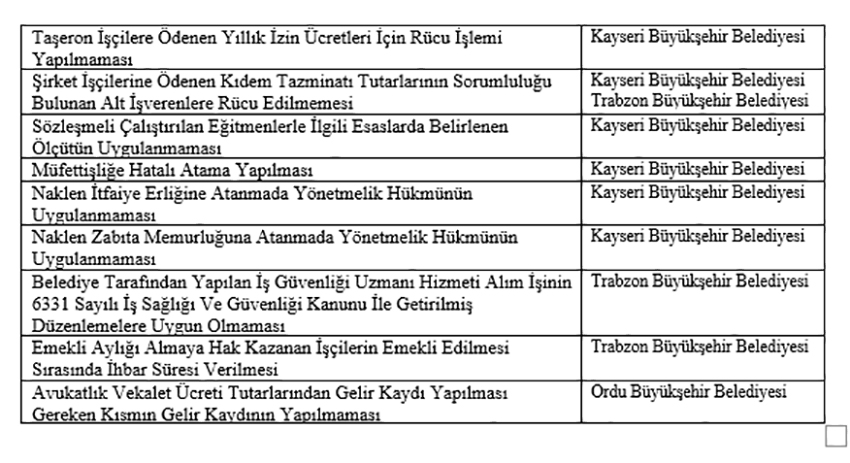 | | |
|---|---|
| Taşeron İşçilere Ödenen Yıllık İzin Ücretleri İçin Rücu İşlemi Yapılmaması | Kayseri Büyükşehir Belediyesi |
| Şirket İşçilerine Ödenen Kıdem Tazminatı Tutarlarının Sorumluluğu Bulunan Alt İşverenlere Rücu Edilmemesi | Kayseri Büyükşehir Belediyesi Trabzon Büyükşehir Belediyesi |
| Sözleşmeli Çalıştırılan Eğitmenlerle İlgili Esaslarda Belirlenen Ölçütün Uygulanmaması | Kayseri Büyükşehir Belediyesi |
| Müfettişliğe Hatalı Atama Yapılması | Kayseri Büyükşehir Belediyesi |
| Naklen İtfaiye Erliğine Atanmada Yönetmelik Hükmünün Uygulanmaması | Kayseri Büyükşehir Belediyesi |
| Naklen Zabıta Memurluğuna Atanmada Yönetmelik Hükmünün Uygulanmaması | Kayseri Büyükşehir Belediyesi |
| Belediye Tarafından Yapılan İş Güvenliği Uzmanı Hizmeti Alım İşinin 6331 Sayılı İş Sağlığı Ve Güvenliği Kanunu İle Getirilmiş Düzenlemelere Uygun Olmaması | Trabzon Büyükşehir Belediyesi |
| Emekli Aylığı Almaya Hak Kazanan İşçilerin Emekli Edilmesi Sırasında İhbar Süresi Verilmesi | Trabzon Büyükşehir Belediyesi |
| Avukatlık Vekalet Ücreti Tutarlarından Gelir Kaydı Yapılması Gereken Kısmın Gelir Kaydının Yapılmaması | Ordu Büyükşehir Belediyesi |